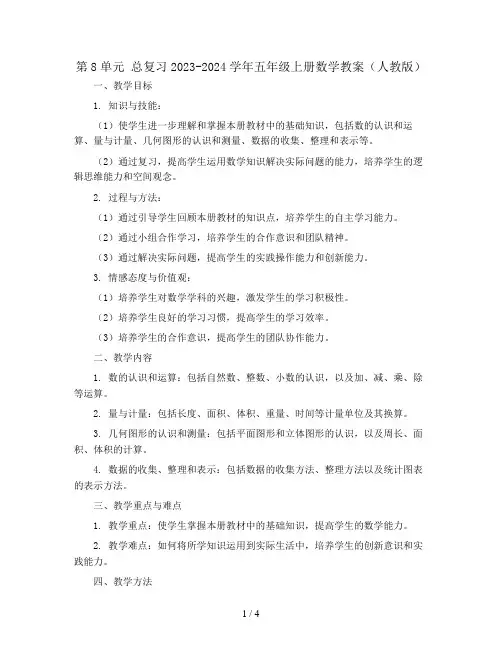 第 8 单元 总复习 2023-2024 学年五年级上册数学教案（人教版）

一、教学目标

1. 知识与技能：

（1）使学生进一步理解和掌握本册教材中的基础知识，包括数的认识和运算、量与计量、几何图形的认识和测量、数据的收集、整理和表示等。

（2）通过复习，提高学生运用数学知识解决实际问题的能力，培养学生的逻辑思维能力和空间观念。

2. 过程与方法：

（1）通过引导学生回顾本册教材的知识点，培养学生的自主学习能力。

（2）通过小组合作学习，培养学生的合作意识和团队精神。

（3）通过解决实际问题，提高学生的实践操作能力和创新能力。

3. 情感态度与价值观：

（1）培养学生对数学学科的兴趣，激发学生的学习积极性。

（2）培养学生良好的学习习惯，提高学生的学习效率。

（3）培养学生的合作意识，提高学生的团队协作能力。

二、教学内容

1. 数的认识和运算：包括自然数、整数、小数的认识，以及加、减、乘、除等运算。

2. 量与计量：包括长度、面积、体积、重量、时间等计量单位及其换算。

3. 几何图形的认识和测量：包括平面图形和立体图形的认识，以及周长、面积、体积的计算。

4. 数据的收集、整理和表示：包括数据的收集方法、整理方法以及统计图表的表示方法。

三、教学重点与难点

1. 教学重点：使学生掌握本册教材中的基础知识，提高学生的数学能力。

2. 教学难点：如何将所学知识运用到实际生活中，培养学生的创新意识和实践能力。

四、教学方法

1 / 4